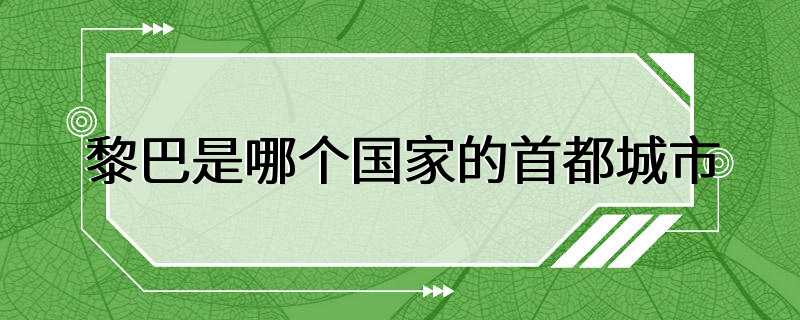 黎巴是哪个国家的首都城市